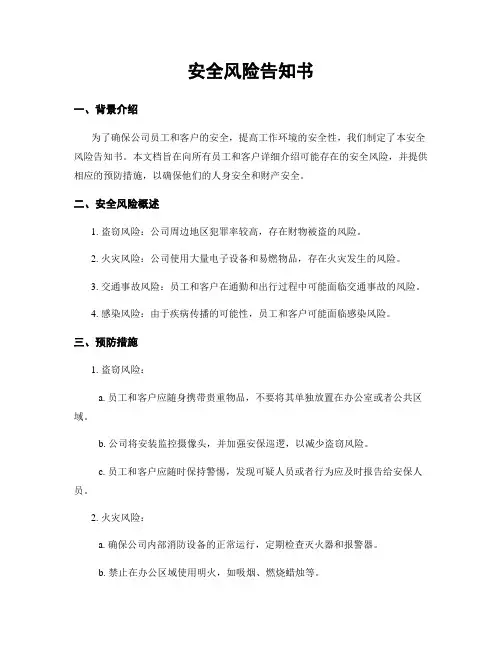 安全风险告知书

一、背景介绍

为了确保公司员工和客户的安全，提高工作环境的安全性，我们制定了本安全风险告知书。本文档旨在向所有员工和客户详细介绍可能存在的安全风险，并提供相应的预防措施，以确保他们的人身安全和财产安全。

二、安全风险概述

1. 盗窃风险：公司周边地区犯罪率较高，存在财物被盗的风险。

2. 火灾风险：公司使用大量电子设备和易燃物品，存在火灾发生的风险。

3. 交通事故风险：员工和客户在通勤和出行过程中可能面临交通事故的风险。

4. 感染风险：由于疾病传播的可能性，员工和客户可能面临感染风险。

三、预防措施

1. 盗窃风险：

a. 员工和客户应随身携带贵重物品，不要将其单独放置在办公室或者公共区域。

b. 公司将安装监控摄像头，并加强安保巡逻，以减少盗窃风险。

c. 员工和客户应随时保持警惕，发现可疑人员或者行为应及时报告给安保人员。

2. 火灾风险：

a. 确保公司内部消防设备的正常运行，定期检查灭火器和报警器。

b. 禁止在办公区域使用明火，如吸烟、燃烧蜡烛等。